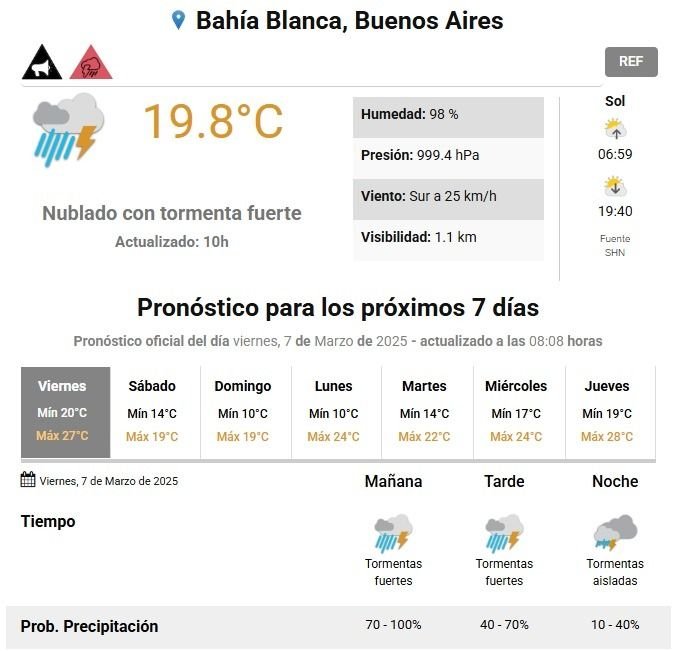 Bahía Blanca, Buenos Aires

REF

19.8°C

Nublado con tormenta fuerte
Actualizado: 10h

Humedad: 98 %
Presión: 999.4 hPa
Viento: Sur a 25 km/h
Visibilidad: 1.1 km

Sol
06:59
19:40
Fuente SHN

Pronóstico para los próximos 7 días

Pronóstico oficial del día viernes, 7 de Marzo de 2025 - actualizado a las 08:08 horas

| Viernes | Sábado | Domingo | Lunes | Martes | Miércoles | Jueves |
|---|---|---|---|---|---|---|
| Mín 20°C | Mín 14°C | Mín 10°C | Mín 10°C | Mín 14°C | Mín 17°C | Mín 19°C |
| Máx 27°C | Máx 19°C | Máx 19°C | Máx 24°C | Máx 22°C | Máx 24°C | Máx 28°C |

| Viernes, 7 de Marzo de 2025 | Mañana | Tarde | Noche |
|---|---|---|---|
| Tiempo | Tormentas fuertes | Tormentas fuertes | Tormentas aisladas |
| Prob. Precipitación | 70 - 100% | 40 - 70% | 10 - 40% |